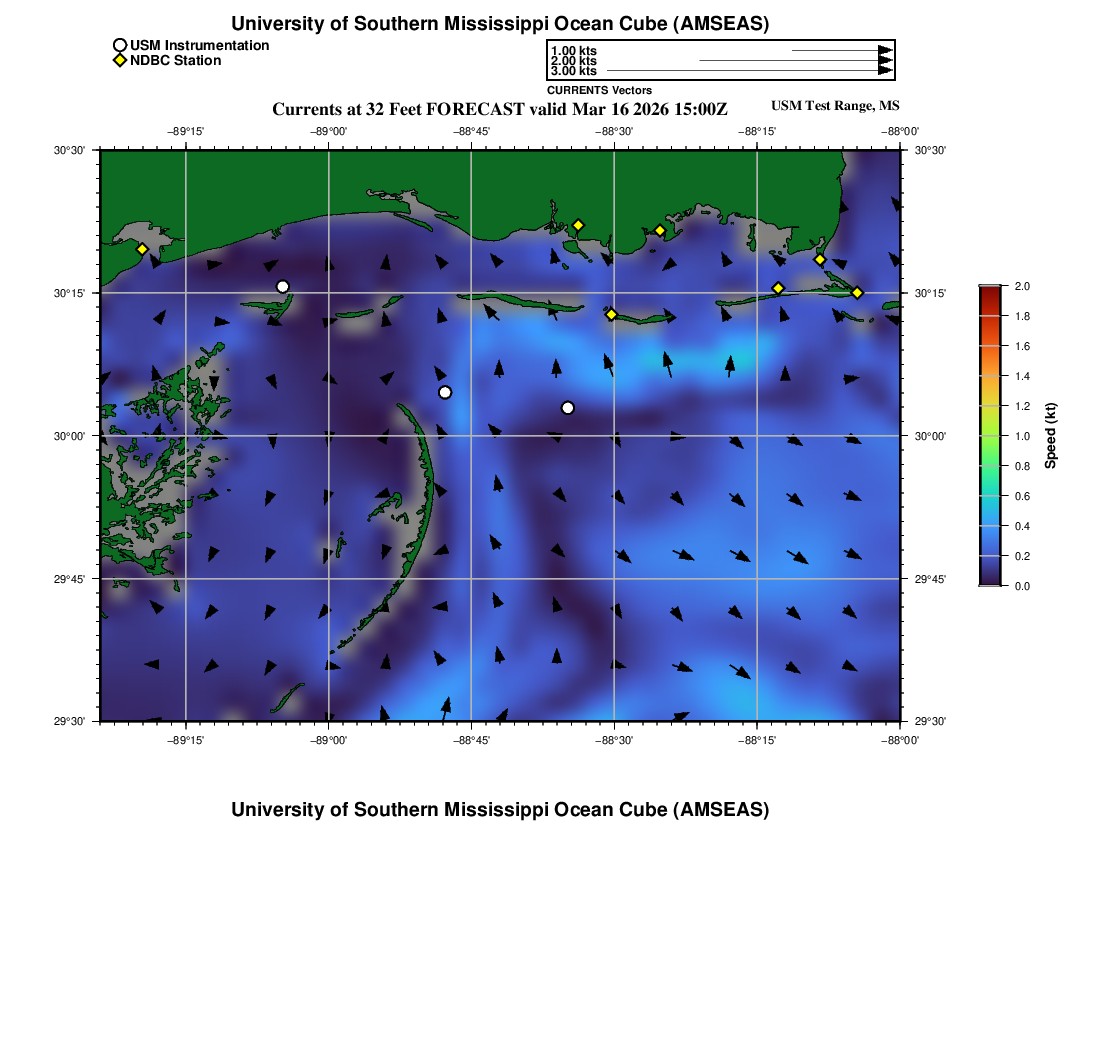 University of Southern Mississippi Ocean Cube (AMSEAS)

USM Instrumentation
NDBC Station

1.00 kts
2.00 kts
3.00 kts
CURRENTS Vectors

Currents at 32 Feet FORECAST valid Mar 16 2026 15:00Z

USM Test Range, MS

−89°15' −89°00' −88°45' −88°30' −88°15' −88°00'

30°30' 30°15' 30°00' 29°45' 29°30'

30°30' 30°15' 30°00' 29°45' 29°30'

−89°15' −89°00' −88°45' −88°30' −88°15' −88°00'

2.0
1.8
1.6
1.4
1.2
1.0
0.8
0.6
0.4
0.2
0.0
Speed (kt)

University of Southern Mississippi Ocean Cube (AMSEAS)